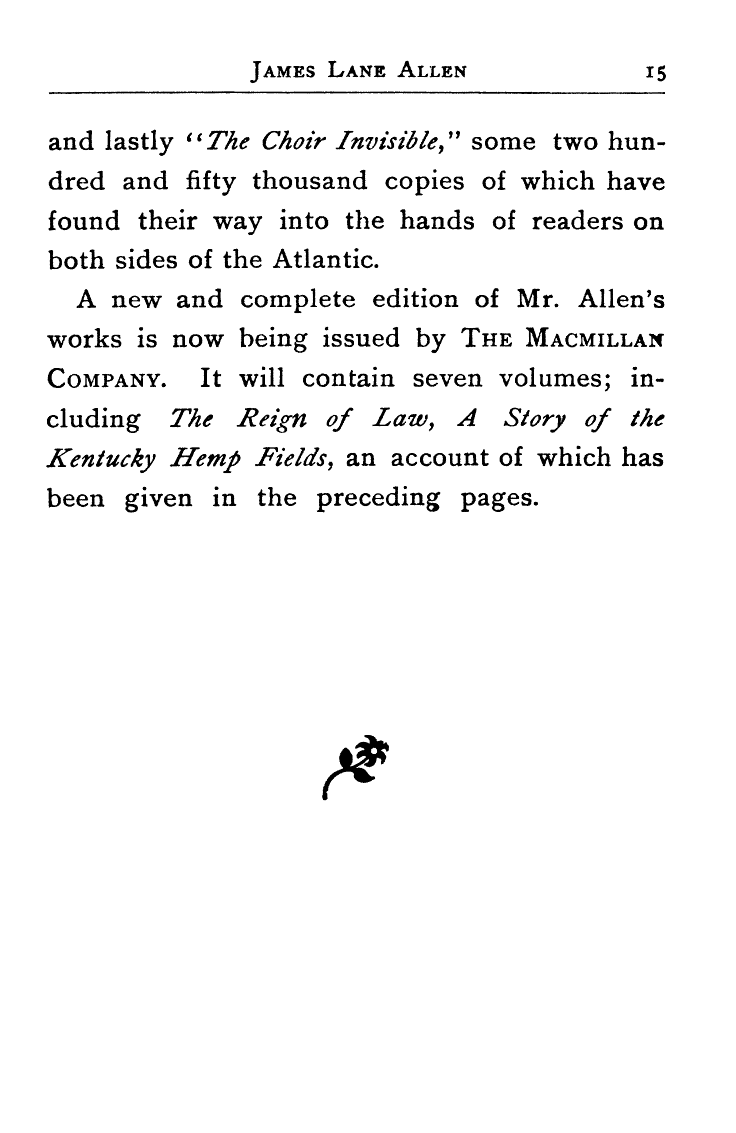 JAMES LANE ALLEN 15

and lastly "The Choir Invisible," some two hundred and fifty thousand copies of which have found their way into the hands of readers on both sides of the Atlantic.

A new and complete edition of Mr. Allen's works is now being issued by THE MACMILLAN COMPANY. It will contain seven volumes; including The Reign of Law, A Story of the Kentucky Hemp Fields, an account of which has been given in the preceding pages.